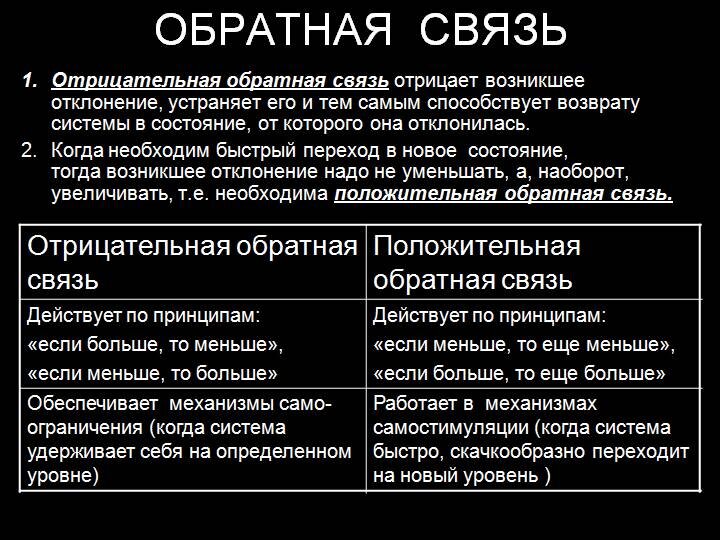 ОБРАТНАЯ СВЯЗЬ

1. Отрицательная обратная связь отрицает возникшее отклонение, устраняет его и тем самым способствует возврату системы в состояние, от которого она отклонилась.

2. Когда необходим быстрый переход в новое состояние, тогда возникшее отклонение надо не уменьшать, а, наоборот, увеличивать, т.е. необходима положительная обратная связь.

| Отрицательная обратная связь | Положительная обратная связь |
|---|---|
| Действует по принципам: «если больше, то меньше», «если меньше, то больше» | Действует по принципам: «если меньше, то еще меньше», «если больше, то еще больше» |
| Обеспечивает механизмы самоограничения (когда система удерживает себя на определенном уровне) | Работает в механизмах самостимуляции (когда система быстро, скачкообразно переходит на новый уровень ) |